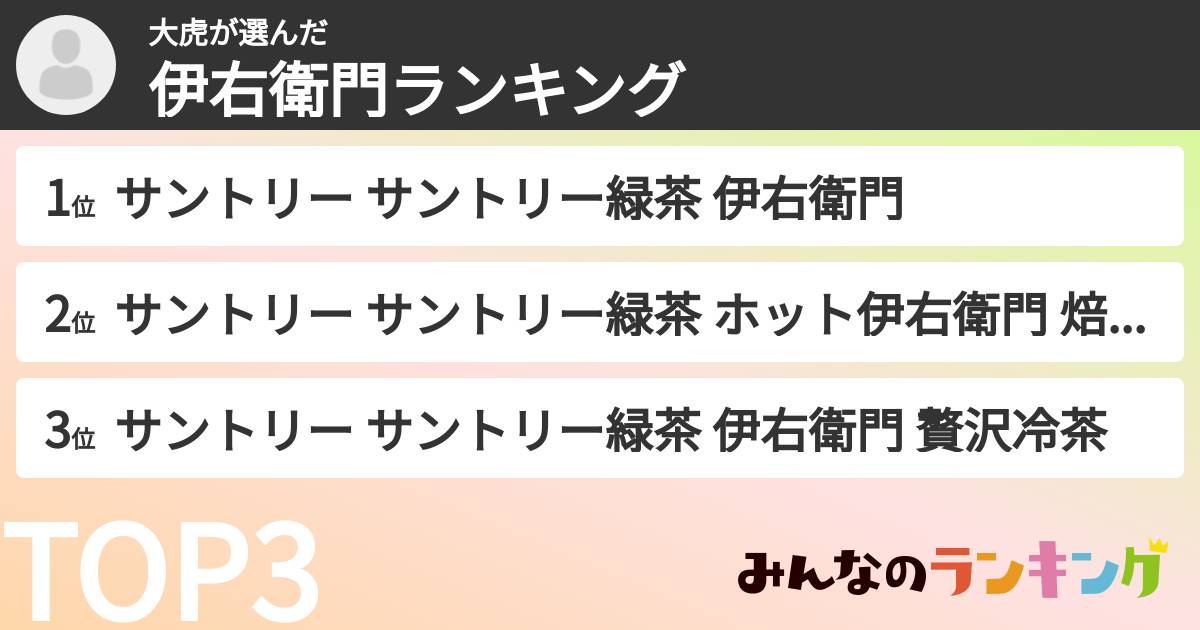 大虎が選んだ
伊右衛門ランキング

1位 サントリー サントリー緑茶 伊右衛門

2位 サントリー サントリー緑茶 ホット伊右衛門 焙...

3位 サントリー サントリー緑茶 伊右衛門 贅沢冷茶

TOP3

みんなのランキング